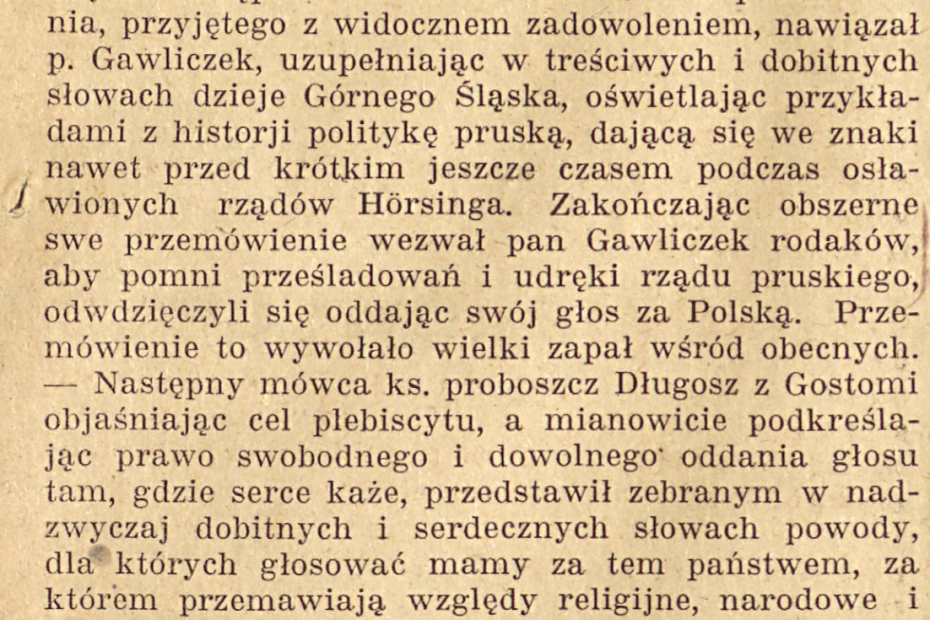 nia, przyjętego z widocznem zadowoleniem, nawiązał p. Gawliczek, uzupełniając w treściwych i dobitnych słowach dzieje Górnego Śląska, oświetlając przykładami z historji politykę pruską, dającą się we znaki nawet przed krótkim jeszcze czasem podczas osławionych rządów Hörsinga. Zakończając obszerne swe przemówienie wezwał pan Gawliczek rodaków, aby pomni prześladowań i udręki rządu pruskiego, odwdzięczyli się oddając swój głos za Polską. Przemówienie to wywołało wielki zapał wśród obecnych. — Następny mówca ks. proboszcz Długosz z Gostomi objaśniając cel plebiscytu, a mianowicie podkreślając prawo swobodnego i dowolnego oddania głosu tam, gdzie serce każe, przedstawił zebranym w nadzwyczaj dobitnych i serdecznych słowach powody, dla których głosować mamy za tem państwem, za którem przemawiają względy religijne, narodowe i